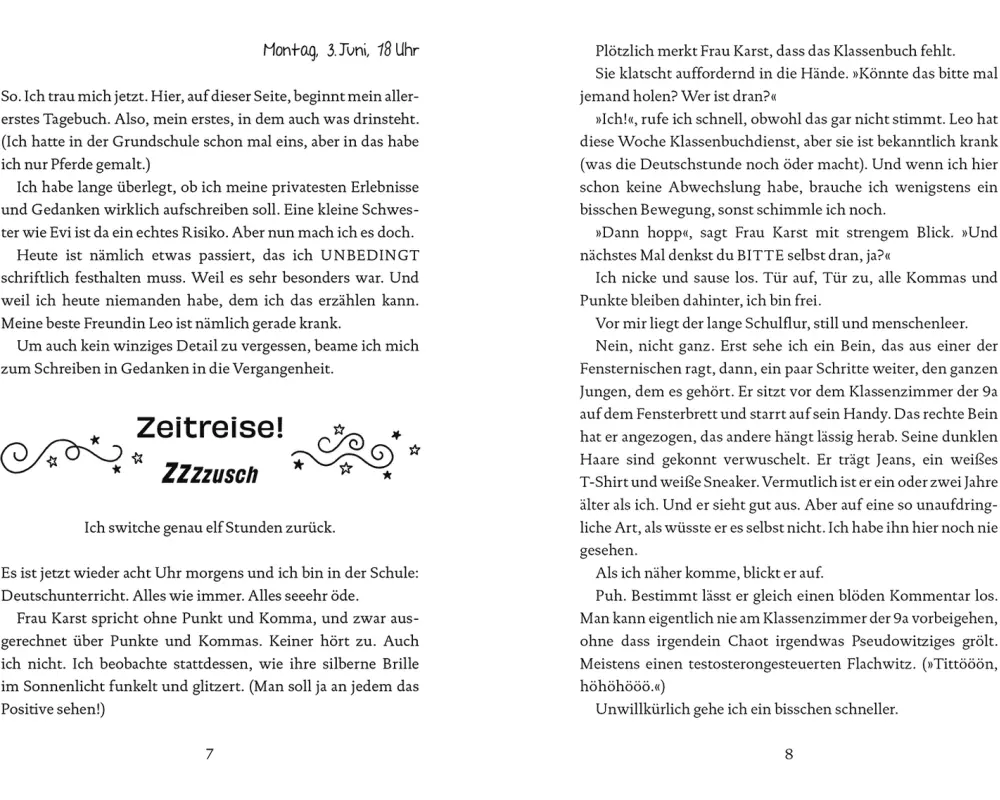 Montag, 3. Juni, 18 Uhr

So. Ich trau mich jetzt. Hier, auf dieser Seite, beginnt mein allererstes Tagebuch. Also, mein erstes, in dem auch was drinsteht. (Ich hatte in der Grundschule schon mal eins, aber in das habe ich nur Pferde gemalt.)

Ich habe lange überlegt, ob ich meine privatesten Erlebnisse und Gedanken wirklich aufschreiben soll. Eine kleine Schwester wie Evi ist da ein echtes Risiko. Aber nun mach ich es doch.

Heute ist nämlich etwas passiert, das ich UNBEDINGT schriftlich festhalten muss. Weil es sehr besonders war. Und weil ich heute niemanden habe, dem ich das erzählen kann. Meine beste Freundin Leo ist nämlich gerade krank.

Um auch kein winziges Detail zu vergessen, beame ich mich zum Schreiben in Gedanken in die Vergangenheit.

Zeitreise!
ZZzzusch

Ich switche genau elf Stunden zurück.

Es ist jetzt wieder acht Uhr morgens und ich bin in der Schule: Deutschunterricht. Alles wie immer. Alles seeehr öde.

Frau Karst spricht ohne Punkt und Komma, und zwar ausgerechnet über Punkte und Kommas. Keiner hört zu. Auch ich nicht. Ich beobachte stattdessen, wie ihre silberne Brille im Sonnenlicht funkelt und glitzert. (Man soll ja an jedem das Positive sehen!)

7

Plötzlich merkt Frau Karst, dass das Klassenbuch fehlt.

Sie klatscht auffordernd in die Hände. »Könnte das bitte mal jemand holen? Wer ist dran?«

»Ich!«, rufe ich schnell, obwohl das gar nicht stimmt. Leo hat diese Woche Klassenbuchdienst, aber sie ist bekanntlich krank (was die Deutschstunde noch öder macht). Und wenn ich hier schon keine Abwechslung habe, brauche ich wenigstens ein bisschen Bewegung, sonst schimmle ich noch.

»Dann hopp«, sagt Frau Karst mit strengem Blick. »Und nächstes Mal denkst du BITTE selbst dran, ja?«

Ich nicke und sause los. Tür auf, Tür zu, alle Kommas und Punkte bleiben dahinter, ich bin frei.

Vor mir liegt der lange Schulflur, still und menschenleer.

Nein, nicht ganz. Erst sehe ich ein Bein, das aus einer der Fensternischen ragt, dann, ein paar Schritte weiter, den ganzen Jungen, dem es gehört. Er sitzt vor dem Klassenzimmer der 9a auf dem Fensterbrett und starrt auf sein Handy. Das rechte Bein hat er angezogen, das andere hängt lässig herab. Seine dunklen Haare sind gekonnt verwuschelt. Er trägt Jeans, ein weißes T-Shirt und weiße Sneaker. Vermutlich ist er ein oder zwei Jahre älter als ich. Und er sieht gut aus. Aber auf eine so unaufdringliche Art, als wüsste er es selbst nicht. Ich habe ihn hier noch nie gesehen.

Als ich näher komme, blickt er auf.

Puh. Bestimmt lässt er gleich einen blöden Kommentar los. Man kann eigentlich nie am Klassenzimmer der 9a vorbeigehen, ohne dass irgendein Chaot irgendwas Pseudowitziges grölt. Meistens einen testosterongesteuerten Flachwitz. (»Tittööön, höhöhööö.«)

Unwillkürlich gehe ich ein bisschen schneller.

8